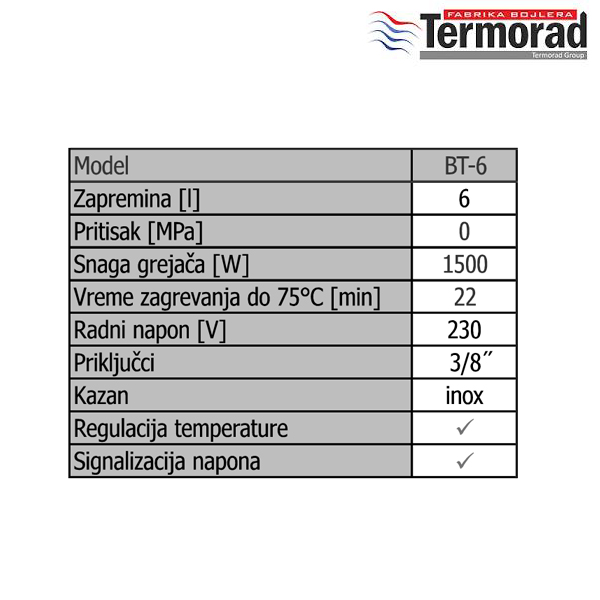 FABRIKA BOJLERA
Termorad
Termorad Group

| Model | BT-6 |
|---|---|
| Zapremina [l] | 6 |
| Pritisak [MPa] | 0 |
| Snaga grejača [W] | 1500 |
| Vreme zagrevanja do 75°C [min] | 22 |
| Radni napon [V] | 230 |
| Priključci | 3/8˝ |
| Kazan | inox |
| Regulacija temperature | ✓ |
| Signalizacija napona | ✓ |